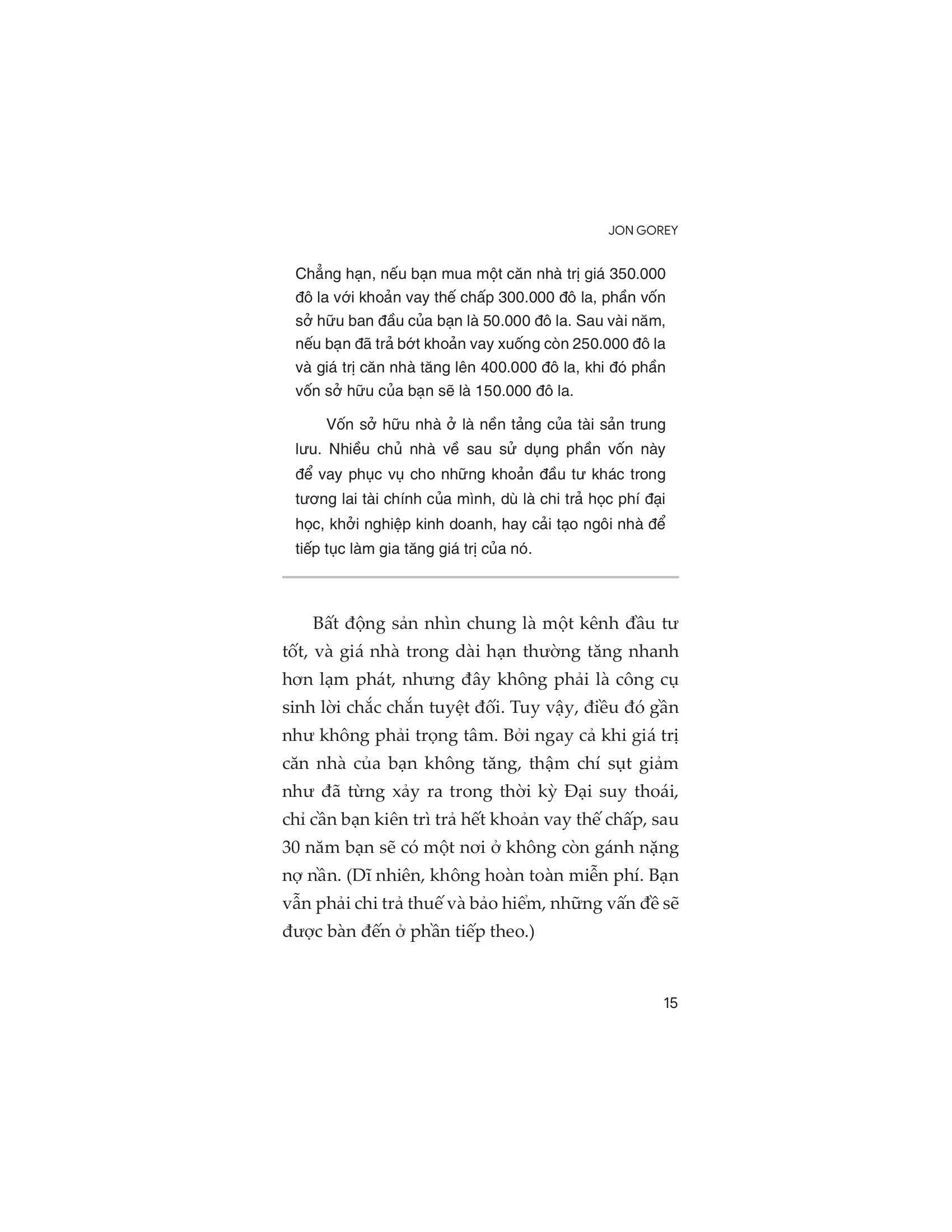 JON GOREY

Chẳng hạn, nếu bạn mua một căn nhà trị giá 350.000 đô la với khoản vay thế chấp 300.000 đô la, phần vốn sở hữu ban đầu của bạn là 50.000 đô la. Sau vài năm, nếu bạn đã trả bớt khoản vay xuống còn 250.000 đô la và giá trị căn nhà tăng lên 400.000 đô la, khi đó phần vốn sở hữu của bạn sẽ là 150.000 đô la.

Vốn sở hữu nhà ở là nền tảng của tài sản trung lưu. Nhiều chủ nhà về sau sử dụng phần vốn này để vay phục vụ cho những khoản đầu tư khác trong tương lai tài chính của mình, dù là chi trả học phí đại học, khởi nghiệp kinh doanh, hay cải tạo ngôi nhà để tiếp tục làm gia tăng giá trị của nó.

Bất động sản nhìn chung là một kênh đầu tư tốt, và giá nhà trong dài hạn thường tăng nhanh hơn lạm phát, nhưng đây không phải là công cụ sinh lời chắc chắn tuyệt đối. Tuy vậy, điều đó gần như không phải trọng tâm. Bởi ngay cả khi giá trị căn nhà của bạn không tăng, thậm chí sụt giảm như đã từng xảy ra trong thời kỳ Đại suy thoái, chỉ cần bạn kiên trì trả hết khoản vay thế chấp, sau 30 năm bạn sẽ có một nơi ở không còn gánh nặng nợ nần. (Dĩ nhiên, không hoàn toàn miễn phí. Bạn vẫn phải chi trả thuế và bảo hiểm, những vấn đề sẽ được bàn đến ở phần tiếp theo.)

15